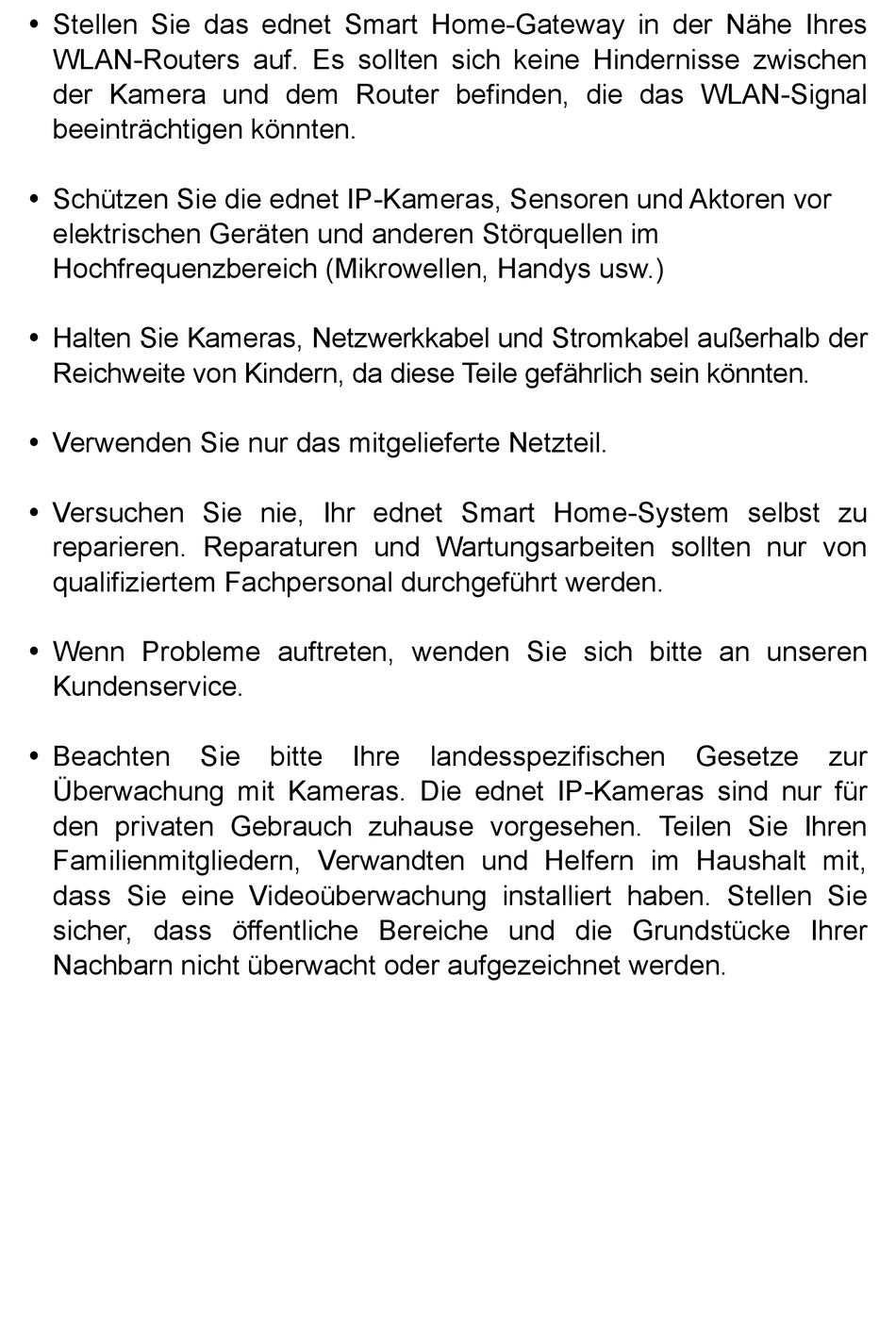 • Stellen Sie das ednet Smart Home-Gateway in der Nähe Ihres WLAN-Routers auf. Es sollten sich keine Hindernisse zwischen der Kamera und dem Router befinden, die das WLAN-Signal beeinträchtigen könnten.

• Schützen Sie die ednet IP-Kameras, Sensoren und Aktoren vor elektrischen Geräten und anderen Störquellen im Hochfrequenzbereich (Mikrowellen, Handys usw.)

• Halten Sie Kameras, Netzwerkkabel und Stromkabel außerhalb der Reichweite von Kindern, da diese Teile gefährlich sein könnten.

• Verwenden Sie nur das mitgelieferte Netzteil.

• Versuchen Sie nie, Ihr ednet Smart Home-System selbst zu reparieren. Reparaturen und Wartungsarbeiten sollten nur von qualifiziertem Fachpersonal durchgeführt werden.

• Wenn Probleme auftreten, wenden Sie sich bitte an unseren Kundenservice.

• Beachten Sie bitte Ihre landesspezifischen Gesetze zur Überwachung mit Kameras. Die ednet IP-Kameras sind nur für den privaten Gebrauch zuhause vorgesehen. Teilen Sie Ihren Familienmitgliedern, Verwandten und Helfern im Haushalt mit, dass Sie eine Videoüberwachung installiert haben. Stellen Sie sicher, dass öffentliche Bereiche und die Grundstücke Ihrer Nachbarn nicht überwacht oder aufgezeichnet werden.